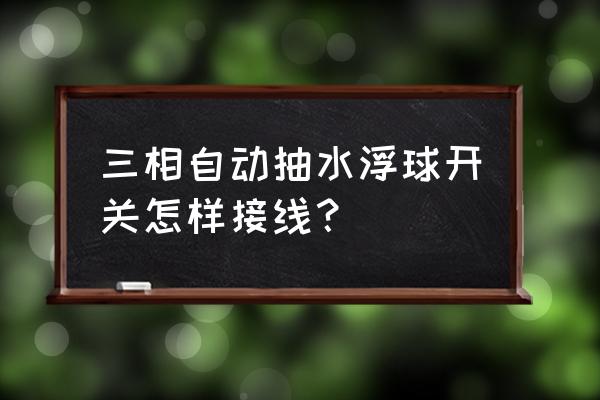 三相自动抽水浮球开关怎样接线？